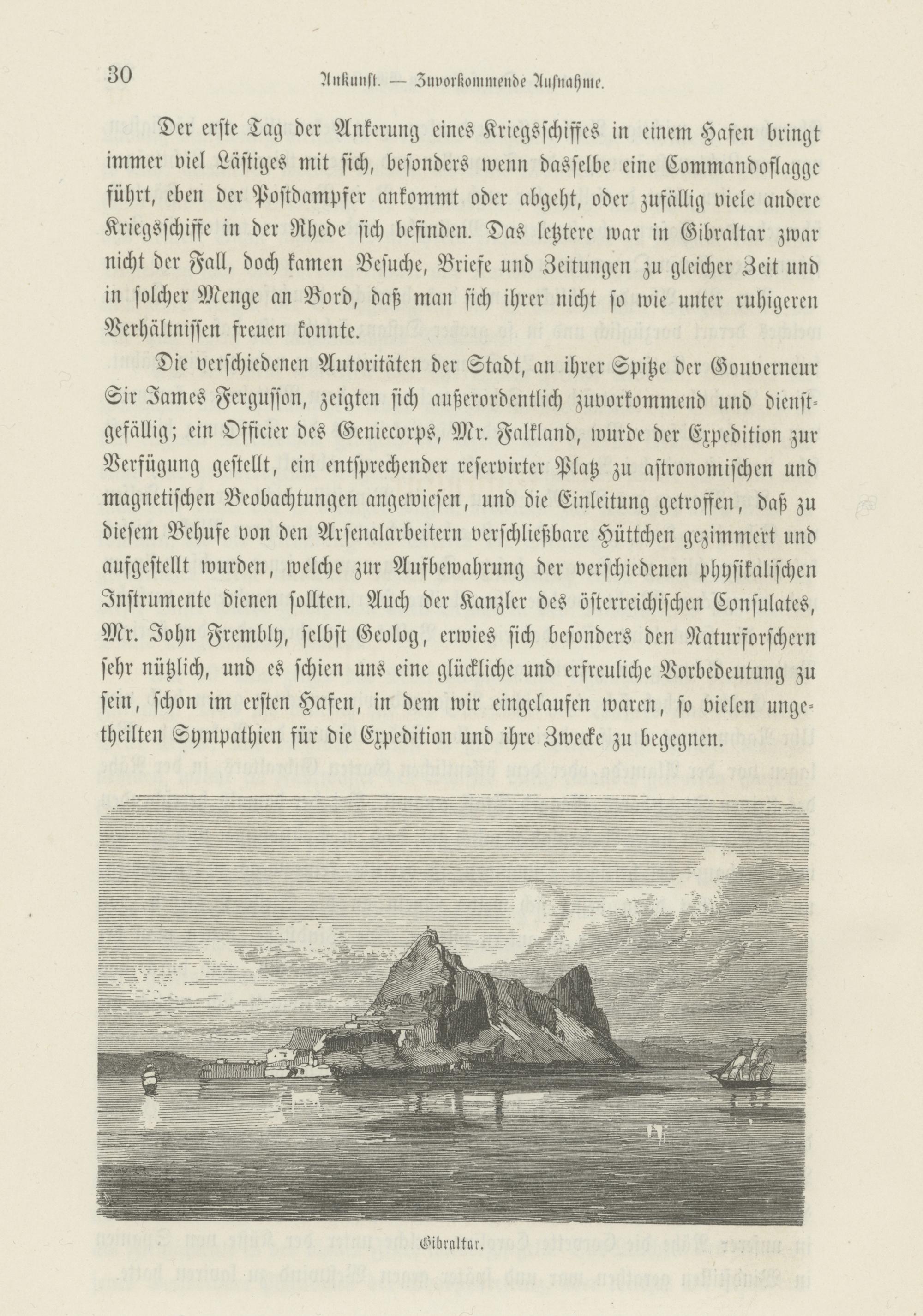 30 Ankunft. — Zuvorkommende Aufnahme.

Der erste Tag der Ankerung eines Kriegsschiffes in einem Hafen bringt immer viel Lästiges mit sich, besonders wenn dasselbe eine Commandoflagge führt, eben der Postdampfer ankommt oder abgeht, oder zufällig viele andere Kriegsschiffe in der Rhede sich befinden. Das letztere war in Gibraltar zwar nicht der Fall, doch kamen Besuche, Briefe und Zeitungen zu gleicher Zeit und in solcher Menge an Bord, daß man sich ihrer nicht so wie unter ruhigeren Verhältnissen freuen konnte.

Die verschiedenen Autoritäten der Stadt, an ihrer Spitze der Gouverneur Sir James Fergusson, zeigten sich außerordentlich zuvorkommend und dienstgefällig; ein Officier des Geniecorps, Mr. Falkland, wurde der Expedition zur Verfügung gestellt, ein entsprechender reservirter Platz zu astronomischen und magnetischen Beobachtungen angewiesen, und die Einleitung getroffen, daß zu diesem Behufe von den Arsenalarbeitern verschließbare Hüttchen gezimmert und aufgestellt wurden, welche zur Aufbewahrung der verschiedenen physikalischen Instrumente dienen sollten. Auch der Kanzler des österreichischen Consulates, Mr. John Frembly, selbst Geolog, erwies sich besonders den Naturforschern sehr nützlich, und es schien uns eine glückliche und erfreuliche Vorbedeutung zu sein, schon im ersten Hafen, in dem wir eingelaufen waren, so vielen ungetheilten Sympathien für die Expedition und ihre Zwecke zu begegnen.

Gibraltar.